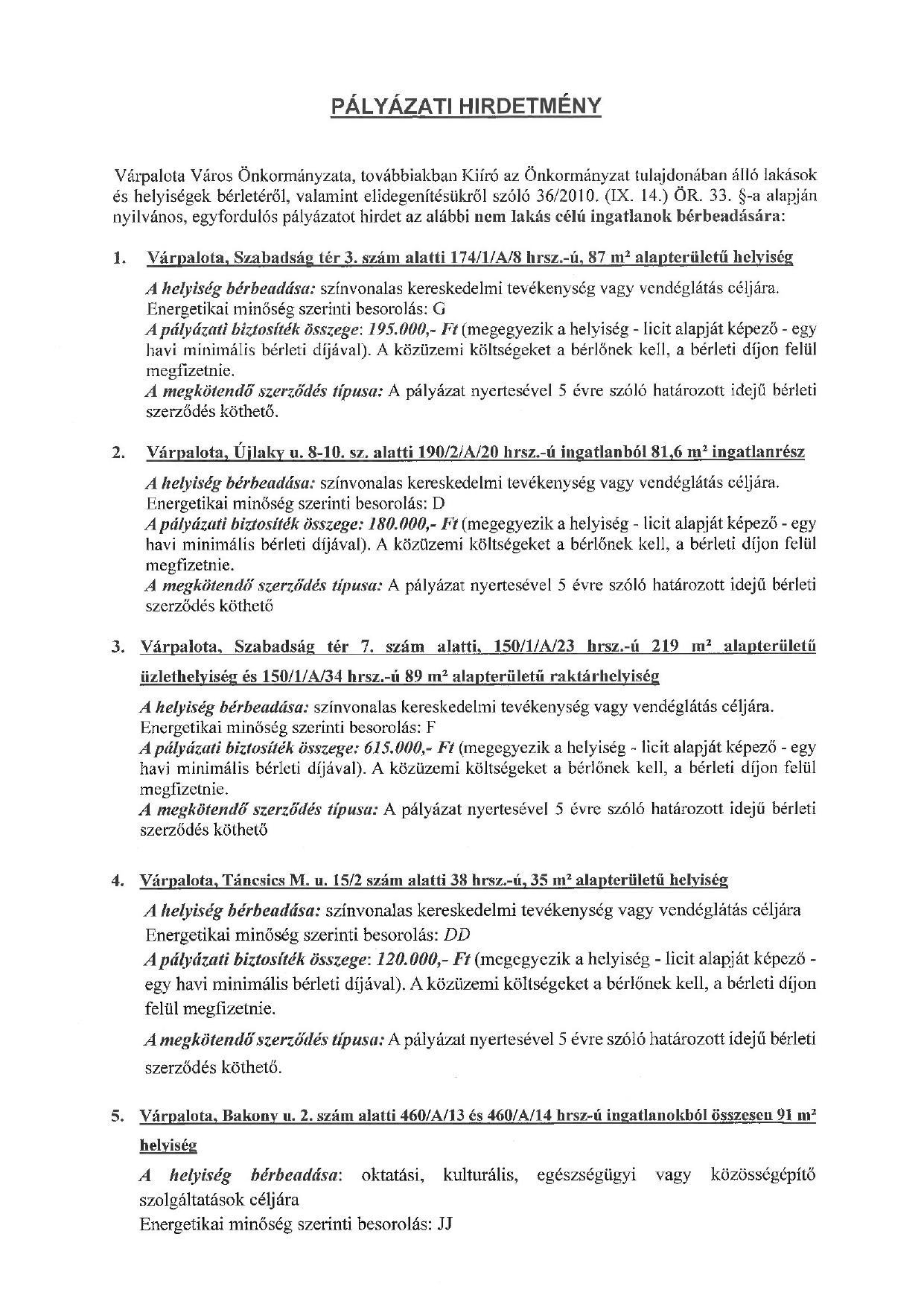 PÁLYÁZATI HIRDETMÉNY

Várpalota Város Önkormányzata, továbbiakban Kiíró az Önkormányzat tulajdonában álló lakások és helyiségek bérletéről, valamint elidegenítésükről szóló 36/2010. (IX. 14.) ÖR. 33. §-a alapján nyilvános, egyfordulós pályázatot hirdet az alábbi nem lakás célú ingatlanok bérbeadására:

1. Várpalota, Szabadság tér 3. szám alatti 174/1/A/8 hrsz.-ú, 87 m² alapterületű helyiség

A helyiség bérbeadása: színvonalas kereskedelmi tevékenység vagy vendéglátás céljára.
Energetikai minőség szerinti besorolás: G
A pályázati biztosíték összege: 195.000,- Ft (megegyezik a helyiség - licit alapját képező - egy havi minimális bérleti díjával). A közüzemi költségeket a bérlőnek kell, a bérleti díjon felül megfizetnie.
A megkötendő szerződés típusa: A pályázat nyertesével 5 évre szóló határozott idejű bérleti szerződés köthető.

2. Várpalota, Újlaky u. 8-10. sz. alatti 190/2/A/20 hrsz.-ú ingatlanból 81,6 m² ingatlanrész

A helyiség bérbeadása: színvonalas kereskedelmi tevékenység vagy vendéglátás céljára.
Energetikai minőség szerinti besorolás: D
A pályázati biztosíték összege: 180.000,- Ft (megegyezik a helyiség - licit alapját képező - egy havi minimális bérleti díjával). A közüzemi költségeket a bérlőnek kell, a bérleti díjon felül megfizetnie.
A megkötendő szerződés típusa: A pályázat nyertesével 5 évre szóló határozott idejű bérleti szerződés köthető

3. Várpalota, Szabadság tér 7. szám alatti, 150/1/A/23 hrsz.-ú 219 m² alapterületű üzlethelyiség és 150/1/A/34 hrsz.-ú 89 m² alapterületű raktárhelyiség

A helyiség bérbeadása: színvonalas kereskedelmi tevékenység vagy vendéglátás céljára.
Energetikai minőség szerinti besorolás: F
A pályázati biztosíték összege: 615.000,- Ft (megegyezik a helyiség - licit alapját képező - egy havi minimális bérleti díjával). A közüzemi költségeket a bérlőnek kell, a bérleti díjon felül megfizetnie.
A megkötendő szerződés típusa: A pályázat nyertesével 5 évre szóló határozott idejű bérleti szerződés köthető

4. Várpalota, Táncsics M. u. 15/2 szám alatti 38 hrsz.-ú, 35 m² alapterületű helyiség

A helyiség bérbeadása: színvonalas kereskedelmi tevékenység vagy vendéglátás céljára
Energetikai minőség szerinti besorolás: DD
A pályázati biztosíték összege: 120.000,- Ft (megegyezik a helyiség - licit alapját képező - egy havi minimális bérleti díjával). A közüzemi költségeket a bérlőnek kell, a bérleti díjon felül megfizetnie.

A megkötendő szerződés típusa: A pályázat nyertesével 5 évre szóló határozott idejű bérleti szerződés köthető.

5. Várpalota, Bakony u. 2. szám alatti 460/A/13 és 460/A/14 hrsz-ú ingatlanokból összesen 91 m² helyiség

A helyiség bérbeadása: oktatási, kulturális, egészségügyi vagy közösségépítő szolgáltatások céljára
Energetikai minőség szerinti besorolás: JJ